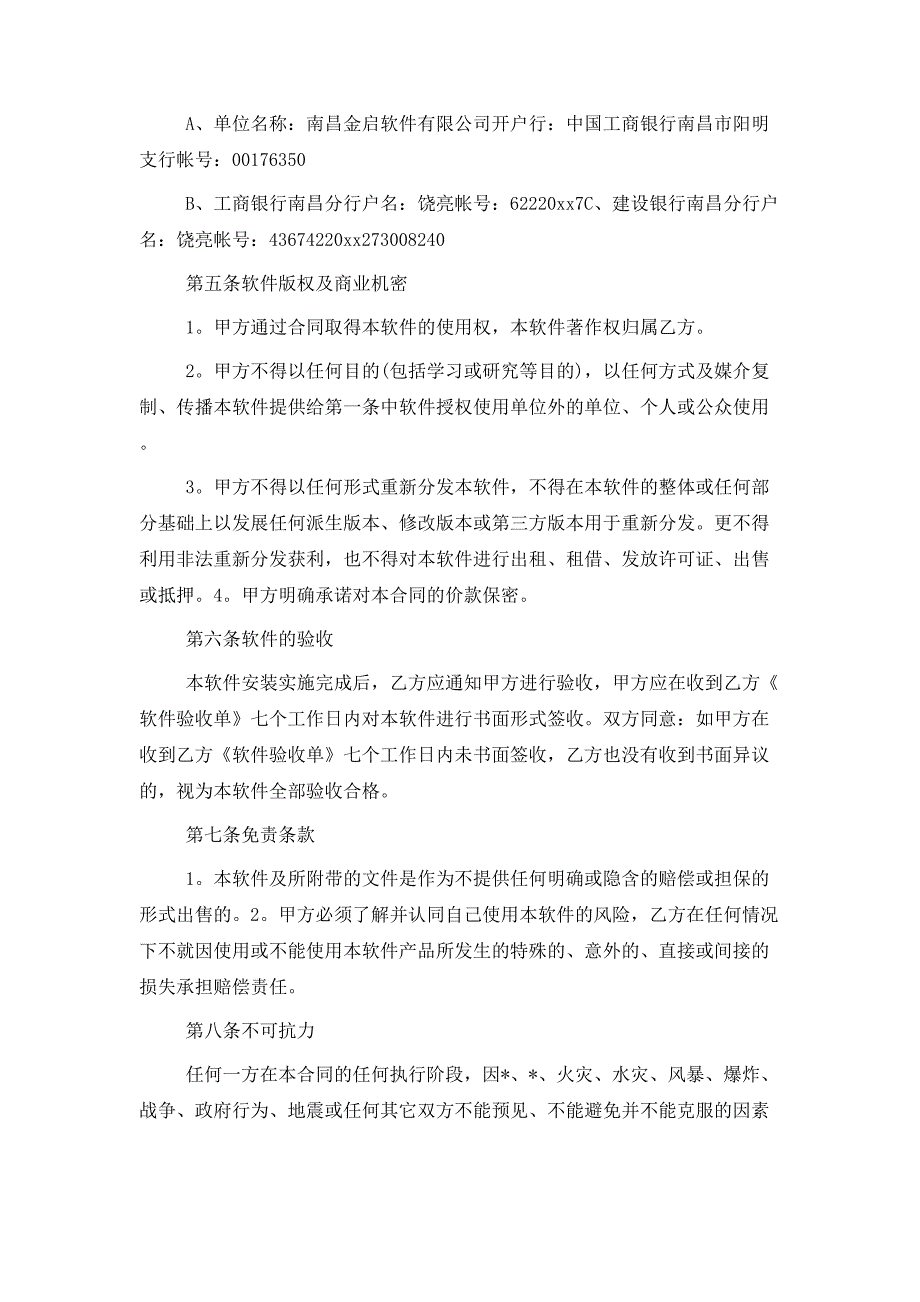 A、单位名称：南昌金启软件有限公司开户行：中国工商银行南昌市阳明支行帐号：00176350

B、工商银行南昌分行户名：饶亮帐号：62220xx7C、建设银行南昌分行户名：饶亮帐号：43674220xx273008240

第五条软件版权及商业机密

1。甲方通过合同取得本软件的使用权，本软件著作权归属乙方。

2。甲方不得以任何目的(包括学习或研究等目的)，以任何方式及媒介复制、传播本软件提供给第一条中软件授权使用单位外的单位、个人或公众使用。

3。甲方不得以任何形式重新分发本软件，不得在本软件的整体或任何部分基础上以发展任何派生版本、修改版本或第三方版本用于重新分发。更不得利用非法重新分发获利，也不得对本软件进行出租、租借、发放许可证、出售或抵押。4。甲方明确承诺对本合同的价款保密。

第六条软件的验收

本软件安装实施完成后，乙方应通知甲方进行验收，甲方应在收到乙方《软件验收单》七个工作日内对本软件进行书面形式签收。双方同意：如甲方在收到乙方《软件验收单》七个工作日内未书面签收，乙方也没有收到书面异议的，视为本软件全部验收合格。

第七条免责条款

1。本软件及所附带的文件是作为不提供任何明确或隐含的赔偿或担保的形式出售的。2。甲方必须了解并认同自己使用本软件的风险，乙方在任何情况下不就因使用或不能使用本软件产品所发生的特殊的、意外的、直接或间接的损失承担赔偿责任。

第八条不可抗力

任何一方在本合同的任何执行阶段，因*、*、火灾、水灾、风暴、爆炸、战争、政府行为、地震或任何其它双方不能预见、不能避免并不能克服的因素